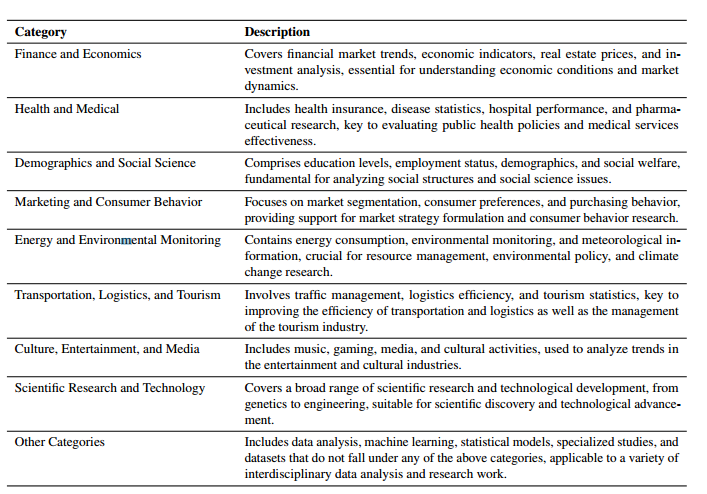 | Category | Description |
|---|---|
| Finance and Economics | Covers financial market trends, economic indicators, real estate prices, and investment analysis, essential for understanding economic conditions and market dynamics. |
| Health and Medical | Includes health insurance, disease statistics, hospital performance, and pharmaceutical research, key to evaluating public health policies and medical services effectiveness. |
| Demographics and Social Science | Comprises education levels, employment status, demographics, and social welfare, fundamental for analyzing social structures and social science issues. |
| Marketing and Consumer Behavior | Focuses on market segmentation, consumer preferences, and purchasing behavior, providing support for market strategy formulation and consumer behavior research. |
| Energy and Environmental Monitoring | Contains energy consumption, environmental monitoring, and meteorological information, crucial for resource management, environmental policy, and climate change research. |
| Transportation, Logistics, and Tourism | Involves traffic management, logistics efficiency, and tourism statistics, key to improving the efficiency of transportation and logistics as well as the management of the tourism industry. |
| Culture, Entertainment, and Media | Includes music, gaming, media, and cultural activities, used to analyze trends in the entertainment and cultural industries. |
| Scientific Research and Technology | Covers a broad range of scientific research and technological development, from genetics to engineering, suitable for scientific discovery and technological advancement. |
| Other Categories | Includes data analysis, machine learning, statistical models, specialized studies, and datasets that do not fall under any of the above categories, applicable to a variety of interdisciplinary data analysis and research work. |